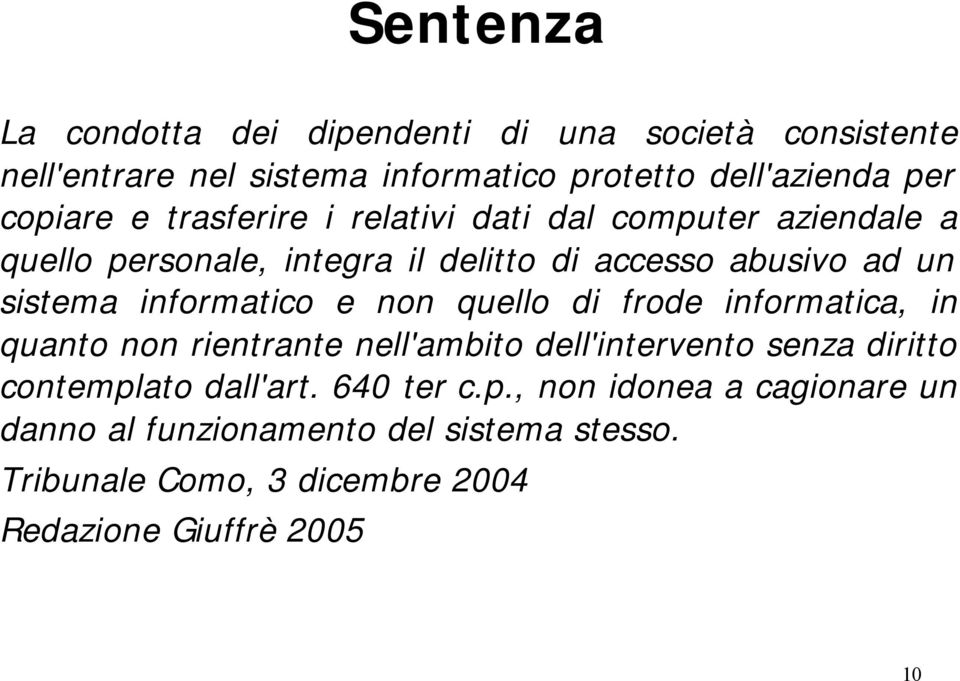 Sentenza

La condotta dei dipendenti di una società consistente nell'entrare nel sistema informatico protetto dell'azienda per copiare e trasferire i relativi dati dal computer aziendale a quello personale, integra il delitto di accesso abusivo ad un sistema informatico e non quello di frode informatica, in quanto non rientrante nell'ambito dell'intervento senza diritto contemplato dall'art. 640 ter c.p., non idonea a cagionare un danno al funzionamento del sistema stesso.

Tribunale Como, 3 dicembre 2004

Redazione Giuffrè 2005

10